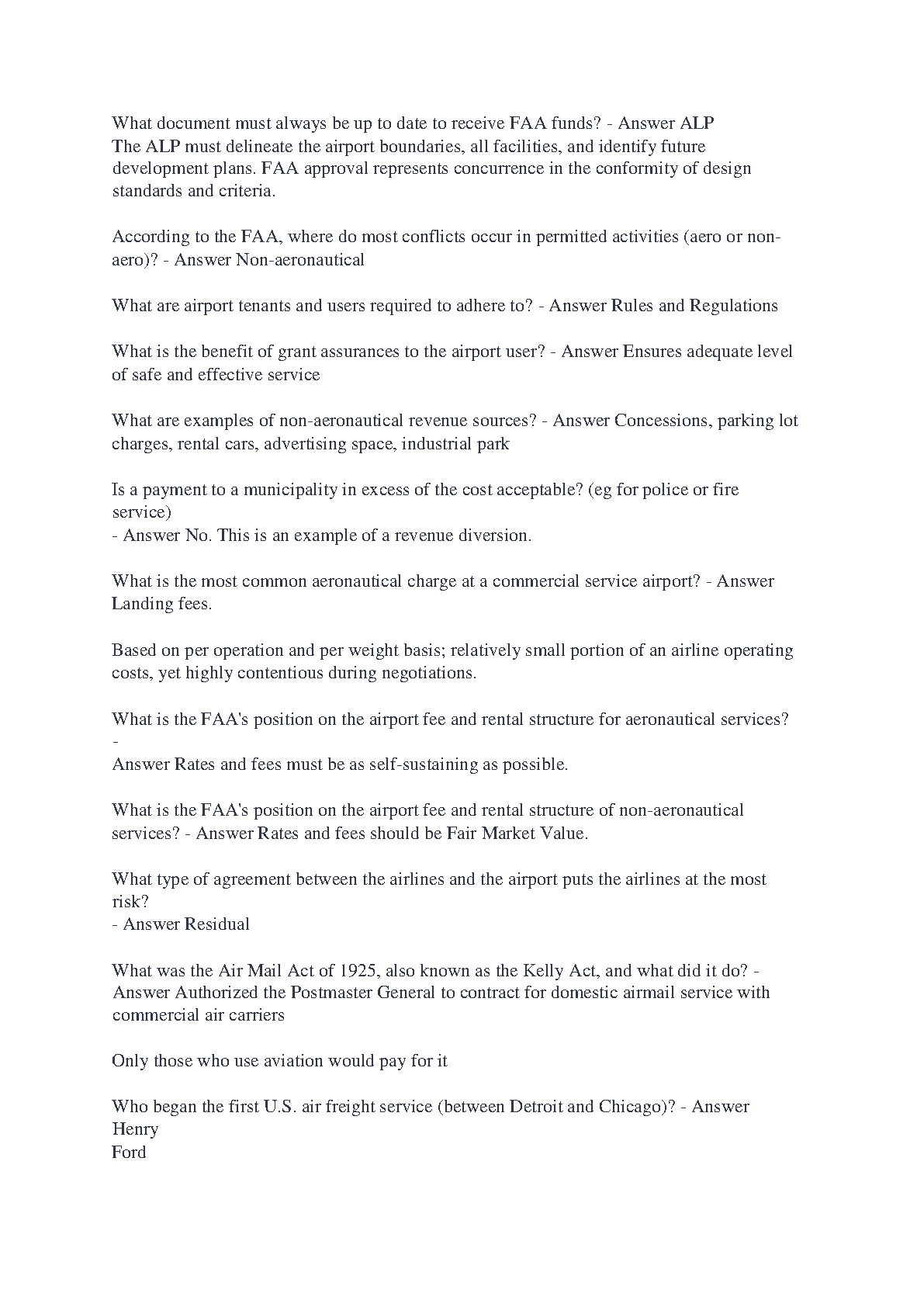 What document must always be up to date to receive FAA funds? - Answer ALP The ALP must delineate the airport boundaries, all facilities, and identify future development plans. FAA approval represents concurrence in the conformity of design standards and criteria.

According to the FAA, where do most conflicts occur in permitted activities (aero or non-aero)? - Answer Non-aeronautical

What are airport tenants and users required to adhere to? - Answer Rules and Regulations

What is the benefit of grant assurances to the airport user? - Answer Ensures adequate level of safe and effective service

What are examples of non-aeronautical revenue sources? - Answer Concessions, parking lot charges, rental cars, advertising space, industrial park

Is a payment to a municipality in excess of the cost acceptable? (eg for police or fire service)
- Answer No. This is an example of a revenue diversion.

What is the most common aeronautical charge at a commercial service airport? - Answer Landing fees.

Based on per operation and per weight basis; relatively small portion of an airline operating costs, yet highly contentious during negotiations.

What is the FAA's position on the airport fee and rental structure for aeronautical services? -
Answer Rates and fees must be as self-sustaining as possible.

What is the FAA's position on the airport fee and rental structure of non-aeronautical services? - Answer Rates and fees should be Fair Market Value.

What type of agreement between the airlines and the airport puts the airlines at the most risk?
- Answer Residual

What was the Air Mail Act of 1925, also known as the Kelly Act, and what did it do? - Answer Authorized the Postmaster General to contract for domestic airmail service with commercial air carriers

Only those who use aviation would pay for it

Who began the first U.S. air freight service (between Detroit and Chicago)? - Answer Henry
Ford